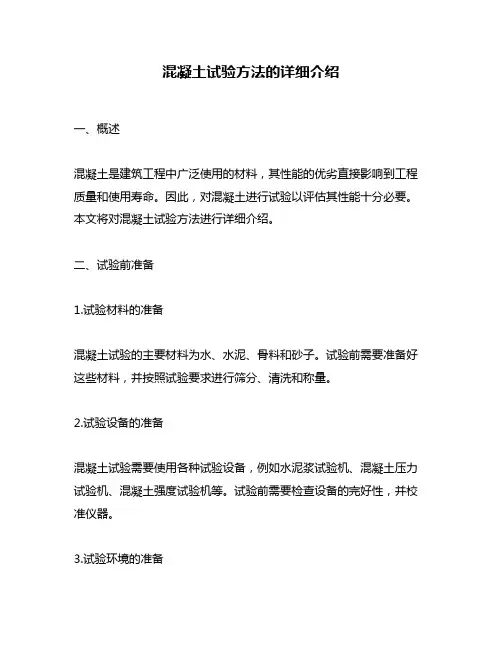 混凝土试验方法的详细介绍

一、概述

混凝土是建筑工程中广泛使用的材料，其性能的优劣直接影响到工程质量和使用寿命。因此，对混凝土进行试验以评估其性能十分必要。本文将对混凝土试验方法进行详细介绍。

二、试验前准备

1.试验材料的准备

混凝土试验的主要材料为水、水泥、骨料和砂子。试验前需要准备好这些材料，并按照试验要求进行筛分、清洗和称量。

2.试验设备的准备

混凝土试验需要使用各种试验设备，例如水泥浆试验机、混凝土压力试验机、混凝土强度试验机等。试验前需要检查设备的完好性，并校准仪器。

3.试验环境的准备